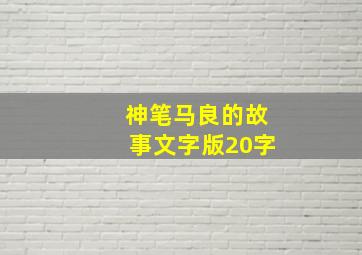 神笔马良的故事文字版20字